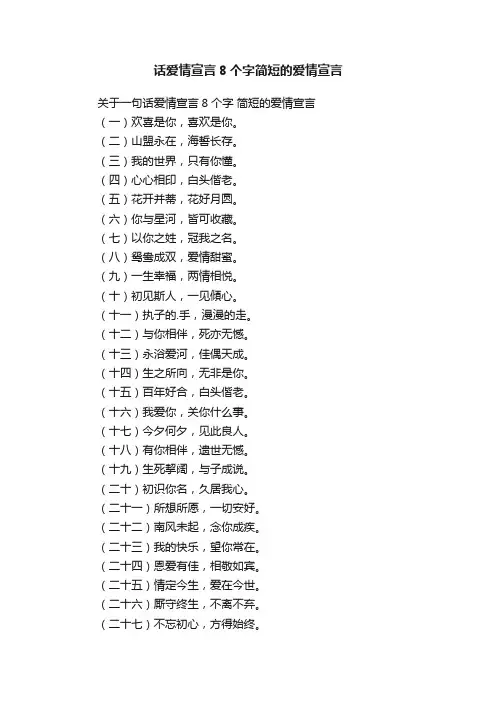 话爱情宣言 8 个字简短的爱情宣言

关于一句话爱情宣言 8 个字 简短的爱情宣言
（一）欢喜是你，喜欢是你。
（二）山盟永在，海誓长存。
（三）我的世界，只有你懂。
（四）心心相印，白头偕老。
（五）花开并蒂，花好月圆。
（六）你与星河，皆可收藏。
（七）以你之姓，冠我之名。
（八）鸳鸯成双，爱情甜蜜。
（九）一生幸福，两情相悦。
（十）初见斯人，一见倾心。
（十一）执子的.手，漫漫的走。
（十二）与你相伴，死亦无憾。
（十三）永浴爱河，佳偶天成。
（十四）生之所向，无非是你。
（十五）百年好合，白头偕老。
（十六）我爱你，关你什么事。
（十七）今夕何夕，见此良人。
（十八）有你相伴，遗世无憾。
（十九）生死挈阔，与子成说。
（二十）初识你名，久居我心。
（二十一）所想所愿，一切安好。
（二十二）南风未起，念你成疾。
（二十三）我的快乐，望你常在。
（二十四）恩爱有佳，相敬如宾。
（二十五）情定今生，爱在今世。
（二十六）厮守终生，不离不弃。
（二十七）不忘初心，方得始终。